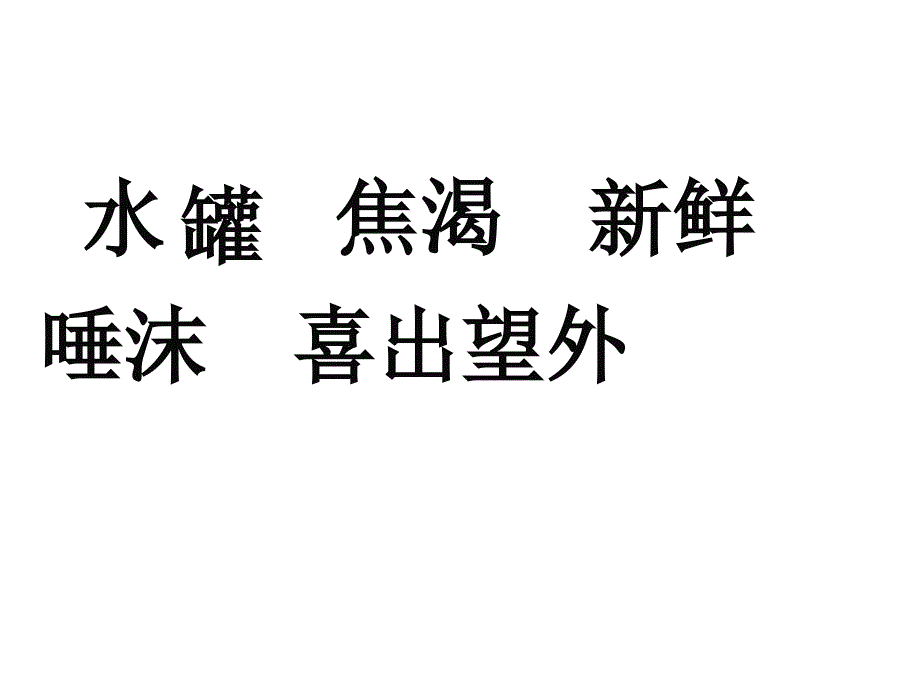 水罐　焦渴　新鲜
唾沫　喜出望外